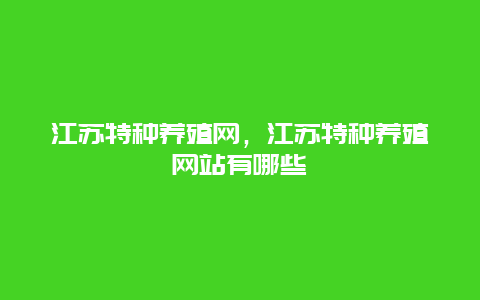 江苏特种养殖网，江苏特种养殖网站有哪些